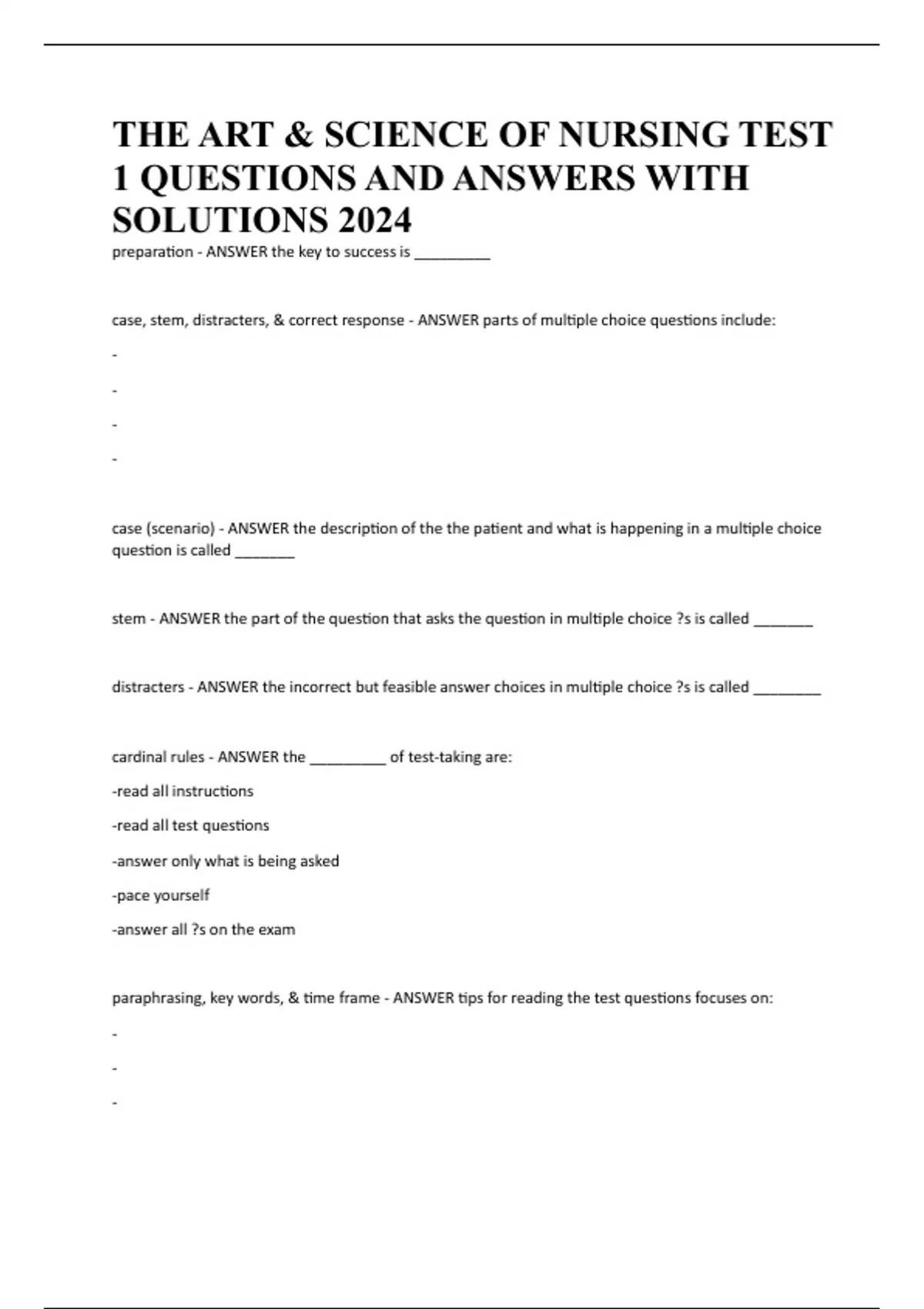 THE ART & SCIENCE OF NURSING TEST 1 QUESTIONS AND ANSWERS WITH SOLUTIONS 2024

preparation - ANSWER the key to success is _________

case, stem, distracters, & correct response - ANSWER parts of multiple choice questions include:

-

-

-

-

case (scenario) - ANSWER the description of the the patient and what is happening in a multiple choice question is called _______

stem - ANSWER the part of the question that asks the question in multiple choice ?s is called _______

distracters - ANSWER the incorrect but feasible answer choices in multiple choice ?s is called ________

cardinal rules - ANSWER the _________ of test-taking are:

-read all instructions

-read all test questions

-answer only what is being asked

-pace yourself

-answer all ?s on the exam

paraphrasing, key words, & time frame - ANSWER tips for reading the test questions focuses on:

-

-

-